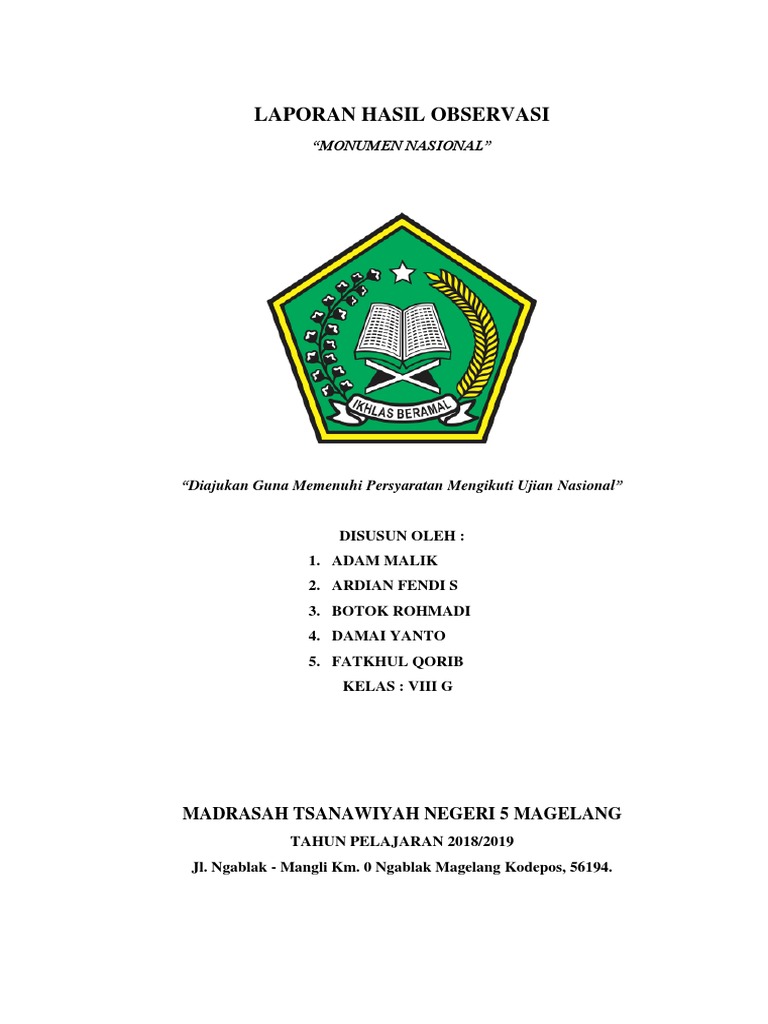 LAPORAN HASIL OBSERVASI

"MONUMEN NASIONAL"

IKHLAS BERAMAL

"Diajukan Guna Memenuhi Persyaratan Mengikuti Ujian Nasional"

DISUSUN OLEH :

1. ADAM MALIK
2. ARDIAN FENDI S
3. BOTOK ROHMADI
4. DAMAI YANTO
5. FATKHUL QORIB

KELAS : VIII G

MADRASAH TSANAWIYAH NEGERI 5 MAGELANG

TAHUN PELAJARAN 2018/2019

Jl. Ngablak - Mangli Km. 0 Ngablak Magelang Kodepos, 56194.